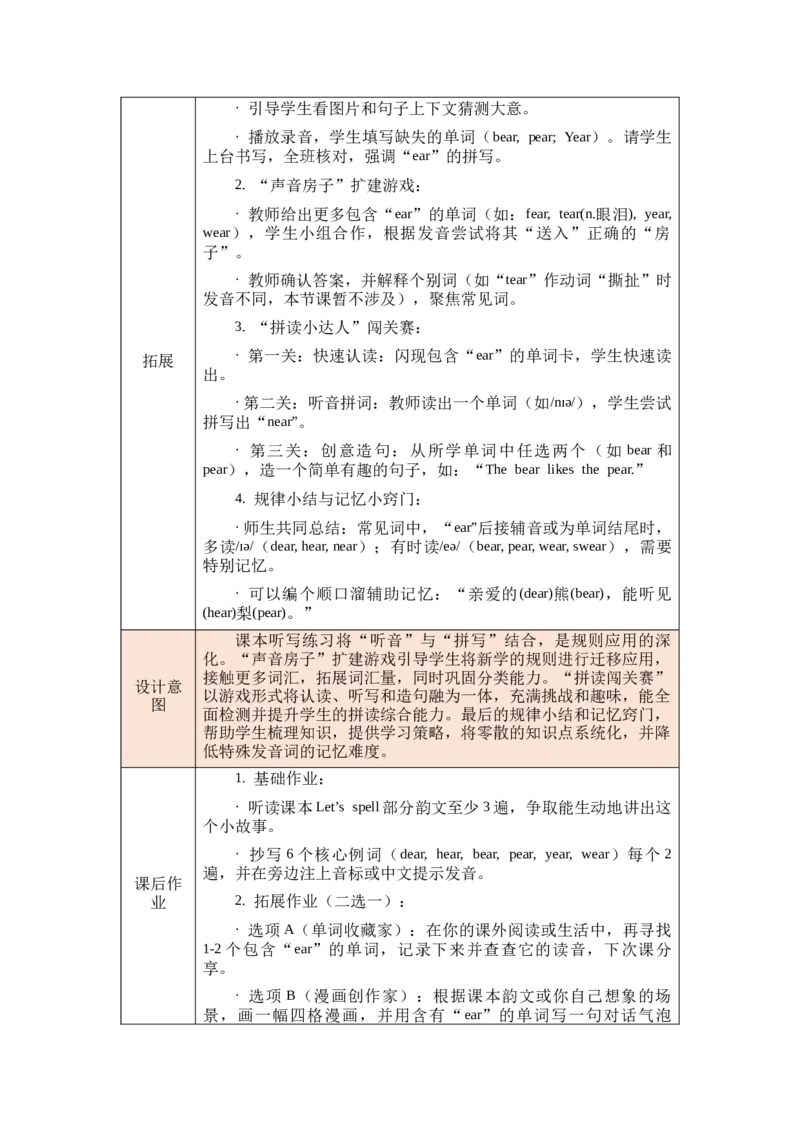 | | |
|---|---|
| 拓展 | · 引导学生看图片和句子上下文猜测大意。<br><br>· 播放录音，学生填写缺失的单词（bear, pear; Year）。请学生上台书写，全班核对，强调“ear”的拼写。<br><br>2. “声音房子”扩建游戏：<br><br>· 教师给出更多包含“ear”的单词（如：fear, tear(n.眼泪), year, wear），学生小组合作，根据发音尝试将其“送入”正确的“房子”。<br><br>· 教师确认答案，并解释个别词（如“tear”作动词“撕扯”时发音不同，本节课暂不涉及），聚焦常见词。<br><br>3. “拼读小达人”闯关赛：<br><br>· 第一关：快速认读：闪现包含“ear”的单词卡，学生快速读出。<br><br>· 第二关：听音拼词：教师读出一个单词（如/nɪə/），学生尝试拼写出“near”。<br><br>· 第三关：创意造句：从所学单词中任选两个（如 bear 和 pear），造一个简单有趣的句子，如：“The bear likes the pear.”<br><br>4. 规律小结与记忆小窍门：<br><br>· 师生共同总结：常见词中，“ear”后接辅音或为单词结尾时，多读/ɪə/（dear, hear, near）；有时读/eə/（bear, pear, wear, swear），需要特别记忆。<br><br>· 可以编个顺口溜辅助记忆：“亲爱的(dear)熊(bear)，能听见(hear)梨(pear)。” |
| 设计意图 | 课本听写练习将“听音”与“拼写”结合，是规则应用的深化。“声音房子”扩建游戏引导学生将新学的规则进行迁移应用，接触更多词汇，拓展词汇量，同时巩固分类能力。“拼读闯关赛”以游戏形式将认读、听写和造句融为一体，充满挑战和趣味，能全面检测并提升学生的拼读综合能力。最后的规律小结和记忆窍门，帮助学生梳理知识，提供学习策略，将零散的知识点系统化，并降低特殊发音词的记忆难度。 |
| 课后作业 | 1. 基础作业：<br><br>· 听读课本 Let’s spell 部分韵文至少 3 遍，争取能生动地讲出这个小故事。<br><br>· 抄写 6 个核心例词（dear, hear, bear, pear, year, wear）每个 2 遍，并在旁边注上音标或中文提示发音。<br><br>2. 拓展作业（二选一）：<br><br>· 选项 A（单词收藏家）：在你的课外阅读或生活中，再寻找 1-2 个包含“ear”的单词，记录下来并查查它的读音，下次课分享。<br><br>· 选项 B（漫画创作家）：根据课本韵文或你自己想象的场景，画一幅四格漫画，并用含有“ear”的单词写一句对话气泡 |